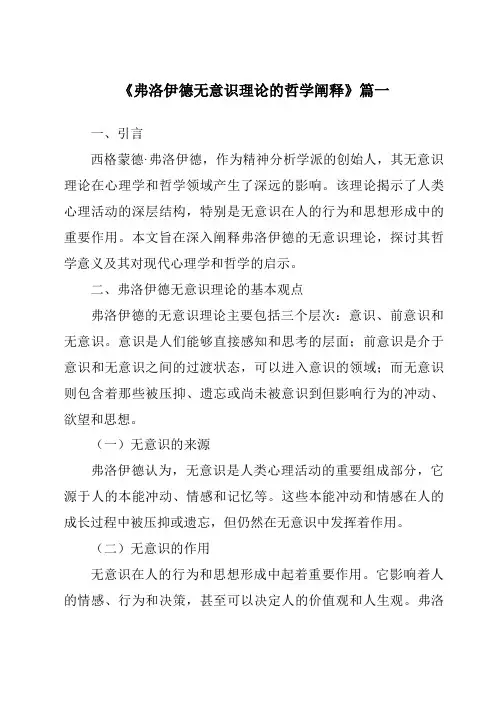 《弗洛伊德无意识理论的哲学阐释》篇一

一、引言

西格蒙德·弗洛伊德，作为精神分析学派的创始人，其无意识理论在心理学和哲学领域产生了深远的影响。该理论揭示了人类心理活动的深层结构，特别是无意识在人的行为和思想形成中的重要作用。本文旨在深入阐释弗洛伊德的无意识理论，探讨其哲学意义及其对现代心理学和哲学的启示。

二、弗洛伊德无意识理论的基本观点

弗洛伊德的无意识理论主要包括三个层次：意识、前意识和无意识。意识是人们能够直接感知和思考的层面；前意识是介于意识和无意识之间的过渡状态，可以进入意识的领域；而无意识则包含着那些被压抑、遗忘或尚未被意识到但影响行为的冲动、欲望和思想。

（一）无意识的来源

弗洛伊德认为，无意识是人类心理活动的重要组成部分，它源于人的本能冲动、情感和记忆等。这些本能冲动和情感在人的成长过程中被压抑或遗忘，但仍然在无意识中发挥着作用。

（二）无意识的作用

无意识在人的行为和思想形成中起着重要作用。它影响着人的情感、行为和决策，甚至可以决定人的价值观和人生观。弗洛